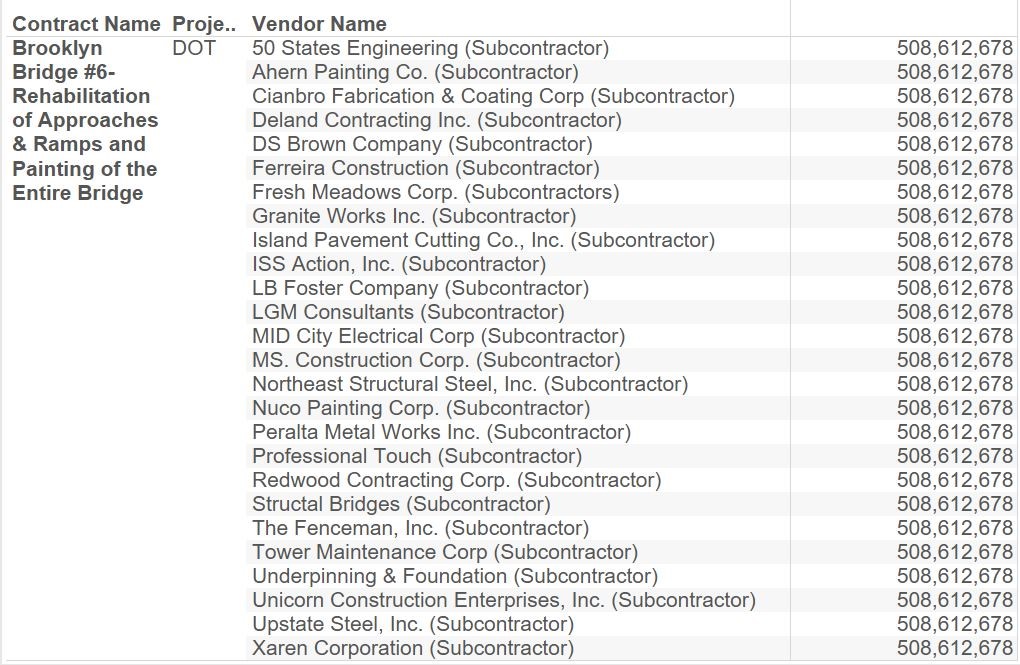 | Contract Name | Proje.. | Vendor Name | |
|---|---|---|---|
| Brooklyn Bridge #6- Rehabilitation of Approaches & Ramps and Painting of the Entire Bridge | DOT | 50 States Engineering (Subcontractor) | 508,612,678 |
| | | Ahern Painting Co. (Subcontractor) | 508,612,678 |
| | | Cianbro Fabrication & Coating Corp (Subcontractor) | 508,612,678 |
| | | Deland Contracting Inc. (Subcontractor) | 508,612,678 |
| | | DS Brown Company (Subcontractor) | 508,612,678 |
| | | Ferreira Construction (Subcontractor) | 508,612,678 |
| | | Fresh Meadows Corp. (Subcontractors) | 508,612,678 |
| | | Granite Works Inc. (Subcontractor) | 508,612,678 |
| | | Island Pavement Cutting Co., Inc. (Subcontractor) | 508,612,678 |
| | | ISS Action, Inc. (Subcontractor) | 508,612,678 |
| | | LB Foster Company (Subcontractor) | 508,612,678 |
| | | LGM Consultants (Subcontractor) | 508,612,678 |
| | | MID City Electrical Corp (Subcontractor) | 508,612,678 |
| | | MS. Construction Corp. (Subcontractor) | 508,612,678 |
| | | Northeast Structural Steel, Inc. (Subcontractor) | 508,612,678 |
| | | Nuco Painting Corp. (Subcontractor) | 508,612,678 |
| | | Peralta Metal Works Inc. (Subcontractor) | 508,612,678 |
| | | Professional Touch (Subcontractor) | 508,612,678 |
| | | Redwood Contracting Corp. (Subcontractor) | 508,612,678 |
| | | Structal Bridges (Subcontractor) | 508,612,678 |
| | | The Fenceman, Inc. (Subcontractor) | 508,612,678 |
| | | Tower Maintenance Corp (Subcontractor) | 508,612,678 |
| | | Underpinning & Foundation (Subcontractor) | 508,612,678 |
| | | Unicorn Construction Enterprises, Inc. (Subcontractor) | 508,612,678 |
| | | Upstate Steel, Inc. (Subcontractor) | 508,612,678 |
| | | Xaren Corporation (Subcontractor) | 508,612,678 |